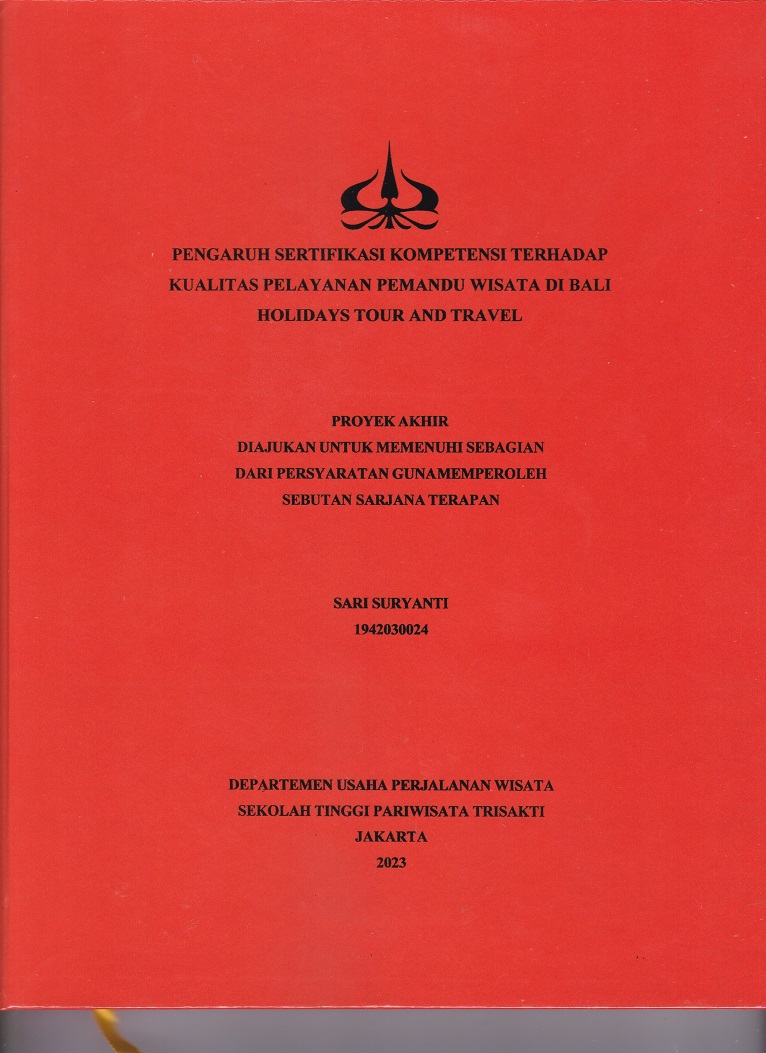 PENGARUH SERTIFIKASI KOMPETENSI TERHADAP KUALITAS PELAYANAN PEMANDU WISATA DI BALI HOLIDAYS TOUR AND TRAVEL

PROYEK AKHIR
DIAJUKAN UNTUK MEMENUHI SEBAGIAN
DARI PERSYARATAN GUNAMEMPEROLEH
SEBUTAN SARJANA TERAPAN

SARI SURYANTI
1942030024

DEPARTEMEN USAHA PERJALANAN WISATA
SEKOLAH TINGGI PARIWISATA TRISAKTI
JAKARTA
2023